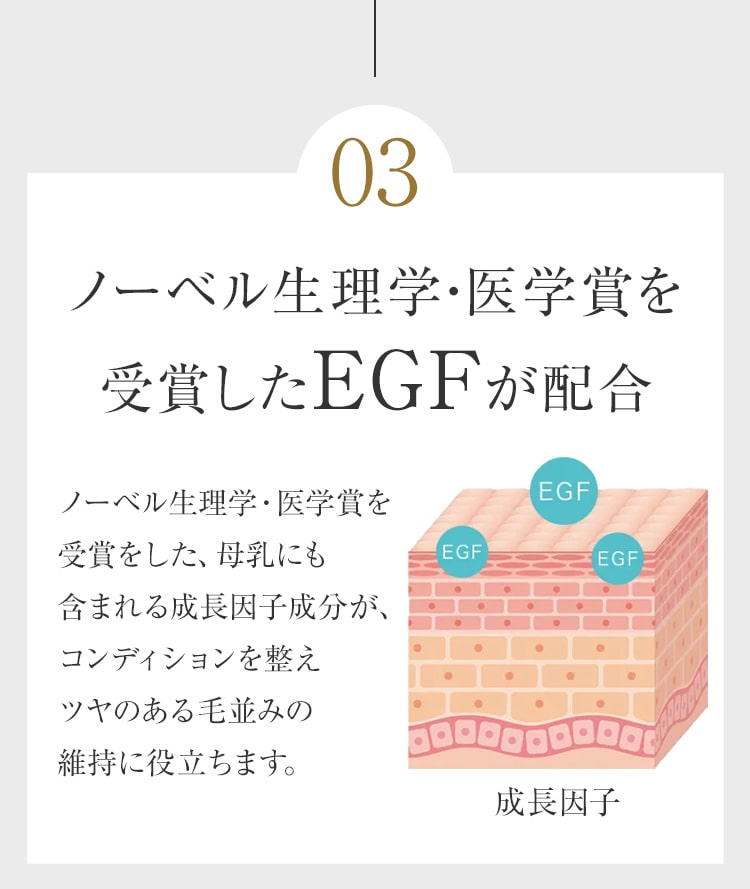 03

ノーベル生理学･医学賞を受賞したEGFが配合

ノーベル生理学・医学賞を受賞をした、母乳にも含まれる成長因子成分が、コンディションを整えツヤのある毛並みの維持に役立ちます。

EGF
EGF
EGF

成長因子